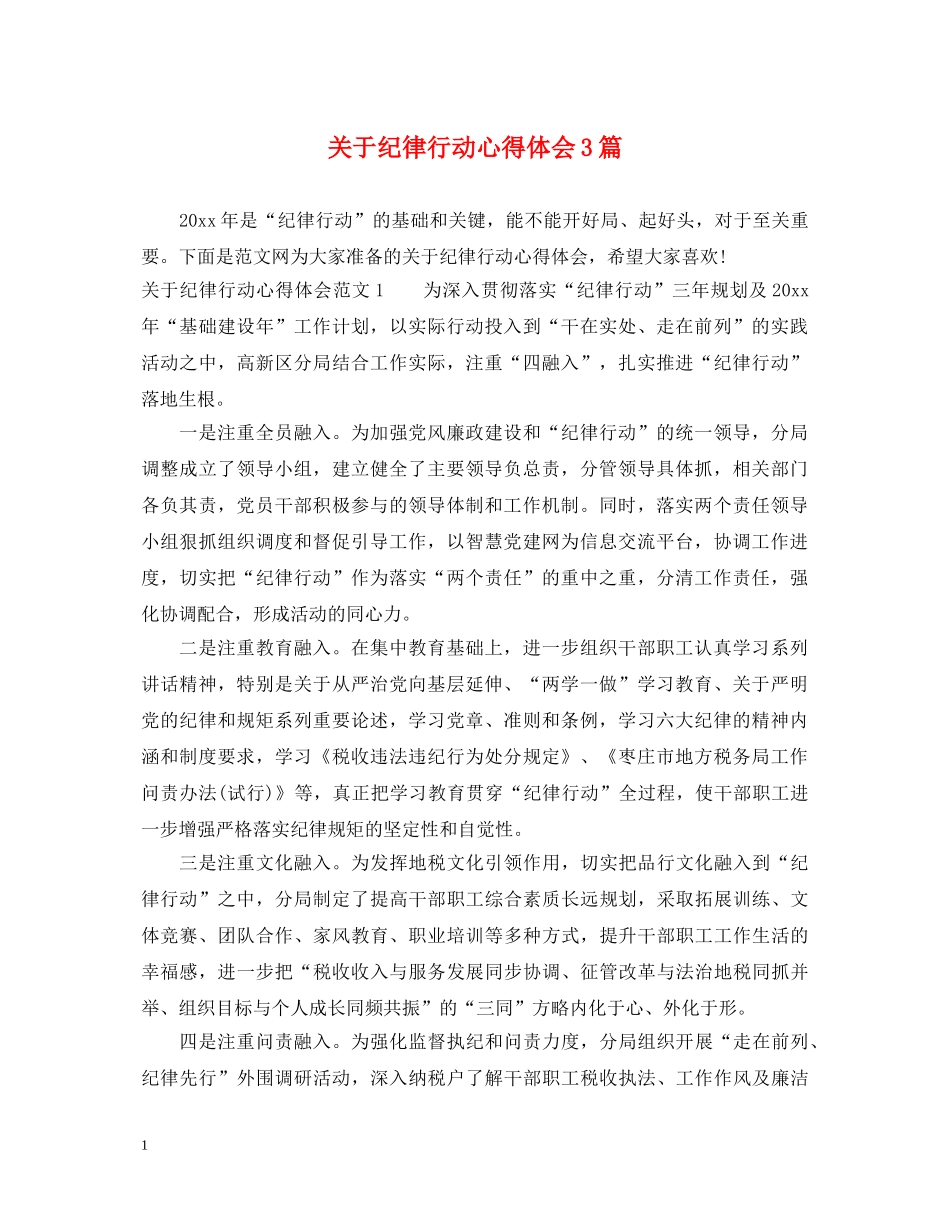 关于纪律行动心得体会3篇

20xx年是“纪律行动”的基础和关键，能不能开好局、起好头，对于至关重要。下面是范文网为大家准备的关于纪律行动心得体会，希望大家喜欢!

关于纪律行动心得体会范文1　　为深入贯彻落实“纪律行动”三年规划及20xx年“基础建设年”工作计划，以实际行动投入到“干在实处、走在前列”的实践活动之中，高新区分局结合工作实际，注重“四融入”，扎实推进“纪律行动”落地生根。

一是注重全员融入。为加强党风廉政建设和“纪律行动”的统一领导，分局调整成立了领导小组，建立健全了主要领导负总责，分管领导具体抓，相关部门各负其责，党员干部积极参与的领导体制和工作机制。同时，落实两个责任领导小组狠抓组织调度和督促引导工作，以智慧党建网为信息交流平台，协调工作进度，切实把“纪律行动”作为落实“两个责任”的重中之重，分清工作责任，强化协调配合，形成活动的同心力。

二是注重教育融入。在集中教育基础上，进一步组织干部职工认真学习系列讲话精神，特别是关于从严治党向基层延伸、“两学一做”学习教育、关于严明党的纪律和规矩系列重要论述，学习党章、准则和条例，学习六大纪律的精神内涵和制度要求，学习《税收违法违纪行为处分规定》、《枣庄市地方税务局工作问责办法(试行)》等，真正把学习教育贯穿“纪律行动”全过程，使干部职工进一步增强严格落实纪律规矩的坚定性和自觉性。

三是注重文化融入。为发挥地税文化引领作用，切实把品行文化融入到“纪律行动”之中，分局制定了提高干部职工综合素质长远规划，采取拓展训练、文体竞赛、团队合作、家风教育、职业培训等多种方式，提升干部职工工作生活的幸福感，进一步把“税收收入与服务发展同步协调、征管改革与法治地税同抓并举、组织目标与个人成长同频共振”的“三同”方略内化于心、外化于形。

四是注重问责融入。为强化监督执纪和问责力度，分局组织开展“走在前列、纪律先行”外围调研活动，深入纳税户了解干部职工税收执法、工作作风及廉洁

1